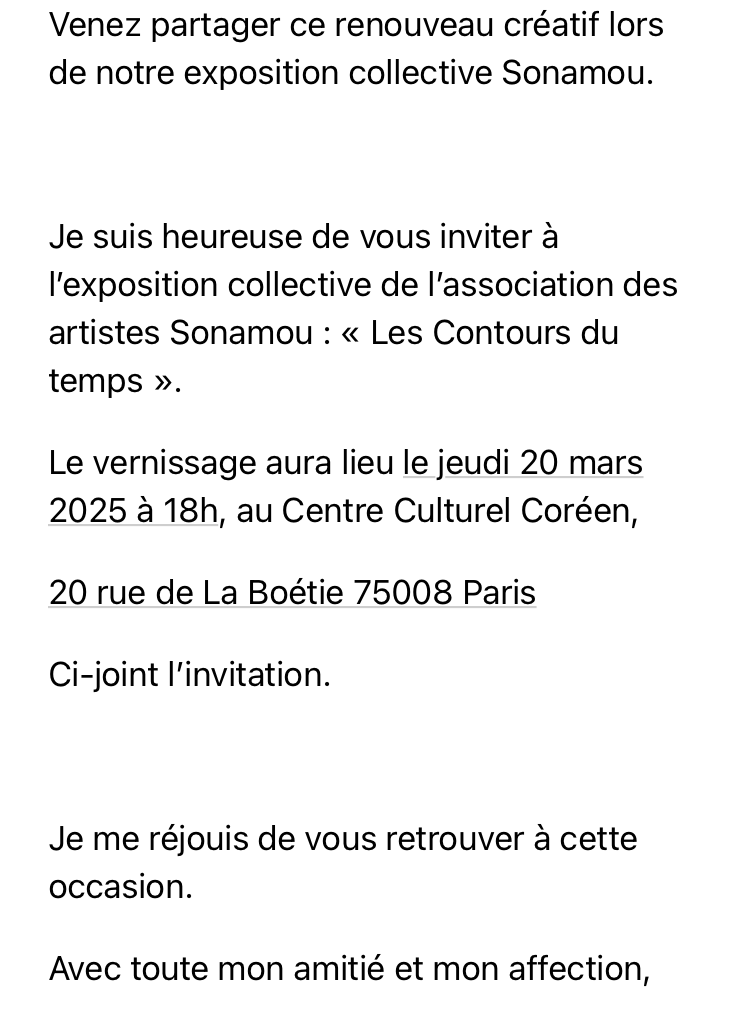 Venez partager ce renouveau créatif lors de notre exposition collective Sonamou.

Je suis heureuse de vous inviter à l'exposition collective de l'association des artistes Sonamou : « Les Contours du temps ».

Le vernissage aura lieu le jeudi 20 mars 2025 à 18h, au Centre Culturel Coréen,

20 rue de La Boétie 75008 Paris

Ci-joint l'invitation.

Je me réjouis de vous retrouver à cette occasion.

Avec toute mon amitié et mon affection,